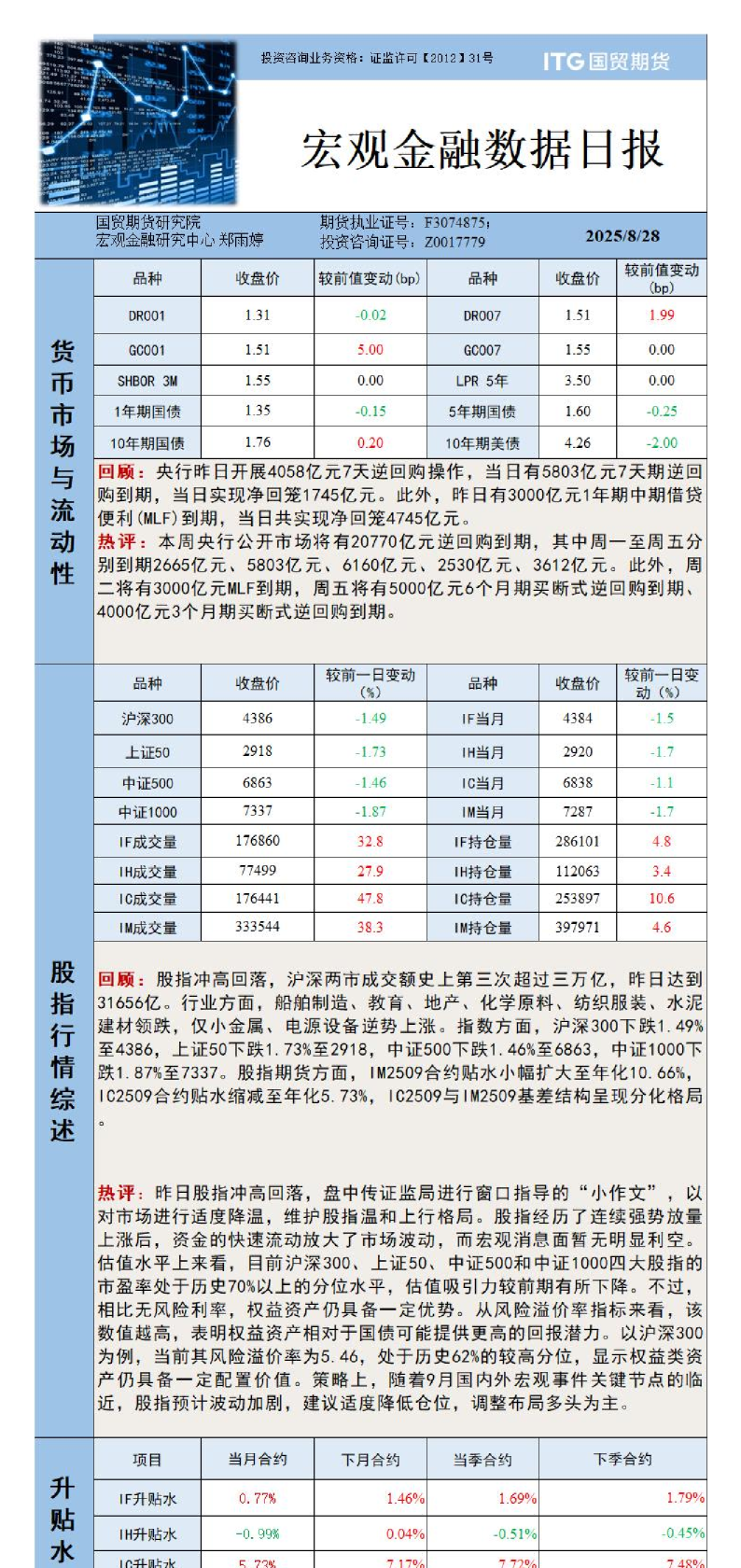 投资咨询业务资格：证监许可【2012】31号

ITG 国贸期货

宏观金融数据日报

国贸期货研究院
宏观金融研究中心 郑雨婷

期货执业证号：F3074875；
投资咨询证号：Z0017779

2025/8/28

货币市场与流动性

| 品种 | 收盘价 | 较前值变动(bp) | 品种 | 收盘价 | 较前值变动(bp) |
|---|---|---|---|---|---|
| DR001 | 1.31 | -0.02 | DR007 | 1.51 | 1.99 |
| GC001 | 1.51 | 5.00 | GC007 | 1.55 | 0.00 |
| SHBOR 3M | 1.55 | 0.00 | LPR 5年 | 3.50 | 0.00 |
| 1年期国债 | 1.35 | -0.15 | 5年期国债 | 1.60 | -0.25 |
| 10年期国债 | 1.76 | 0.20 | 10年期美债 | 4.26 | -2.00 |

回顾：央行昨日开展4058亿元7天逆回购操作，当日有5803亿元7天期逆回购到期，当日实现净回笼1745亿元。此外，昨日有3000亿元1年期中期借贷便利(MLF)到期，当日共实现净回笼4745亿元。
热评：本周央行公开市场将有20770亿元逆回购到期，其中周一至周五分别到期2665亿元、5803亿元、6160亿元、2530亿元、3612亿元。此外，周二将有3000亿元MLF到期，周五将有5000亿元6个月期买断式逆回购到期、4000亿元3个月期买断式逆回购到期。

股指行情综述

| 品种 | 收盘价 | 较前一日变动（%） | 品种 | 收盘价 | 较前一日变动（%） |
|---|---|---|---|---|---|
| 沪深300 | 4386 | -1.49 | IF当月 | 4384 | -1.5 |
| 上证50 | 2918 | -1.73 | IH当月 | 2920 | -1.7 |
| 中证500 | 6863 | -1.46 | IC当月 | 6838 | -1.1 |
| 中证1000 | 7337 | -1.87 | IM当月 | 7287 | -1.7 |
| IF成交量 | 176860 | 32.8 | IF持仓量 | 286101 | 4.8 |
| IH成交量 | 77499 | 27.9 | IH持仓量 | 112063 | 3.4 |
| IC成交量 | 176441 | 47.8 | IC持仓量 | 253897 | 10.6 |
| IM成交量 | 333544 | 38.3 | IM持仓量 | 397971 | 4.6 |

回顾：股指冲高回落，沪深两市成交额史上第三次超过三万亿，昨日达到31656亿。行业方面，船舶制造、教育、地产、化学原料、纺织服装、水泥建材领跌，仅小金属、电源设备逆势上涨。指数方面，沪深300下跌1.49%至4386，上证50下跌1.73%至2918，中证500下跌1.46%至6863，中证1000下跌1.87%至7337。股指期货方面，IM2509合约贴水小幅扩大至年化10.66%，IC2509合约贴水缩减至年化5.73%，IC2509与IM2509基差结构呈现分化格局。

热评：昨日股指冲高回落，盘中传证监局进行窗口指导的“小作文”，以对市场进行适度降温，维护股指温和上行格局。股指经历了连续强势放量上涨后，资金的快速流动放大了市场波动，而宏观消息面暂无明显利空。估值水平上来看，目前沪深300、上证50、中证500和中证1000四大股指的市盈率处于历史70%以上的分位水平，估值吸引力较前期有所下降。不过，相比无风险利率，权益资产仍具备一定优势。从风险溢价率指标来看，该数值越高，表明权益资产相对于国债可能提供更高的回报潜力。以沪深300为例，当前其风险溢价率为5.46，处于历史62%的较高分位，显示权益类资产仍具备一定配置价值。策略上，随着9月国内外宏观事件关键节点的临近，股指预计波动加剧，建议适度降低仓位，调整布局多头为主。

升贴水

| 项目 | 当月合约 | 下月合约 | 当季合约 | 下季合约 |
|---|---|---|---|---|
| IF升贴水 | 0.77% | 1.46% | 1.69% | 1.79% |
| IH升贴水 | -0.99% | 0.04% | -0.51% | -0.45% |
| IC升贴水 | 5.73% | 7.17% | 7.72% | 7.48% |